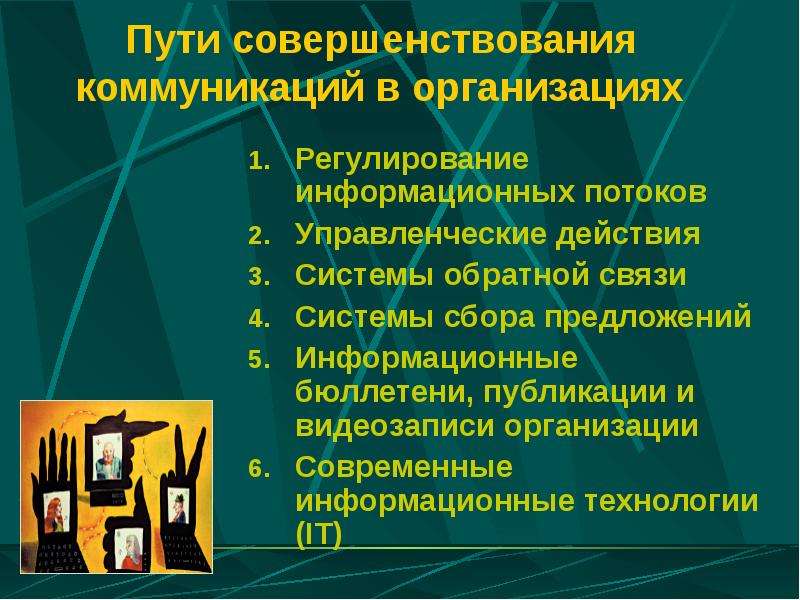 Пути совершенствования коммуникаций в организациях

1. Регулирование информационных потоков
2. Управленческие действия
3. Системы обратной связи
4. Системы сбора предложений
5. Информационные бюллетени, публикации и видеозаписи организации
6. Современные информационные технологии (IT)